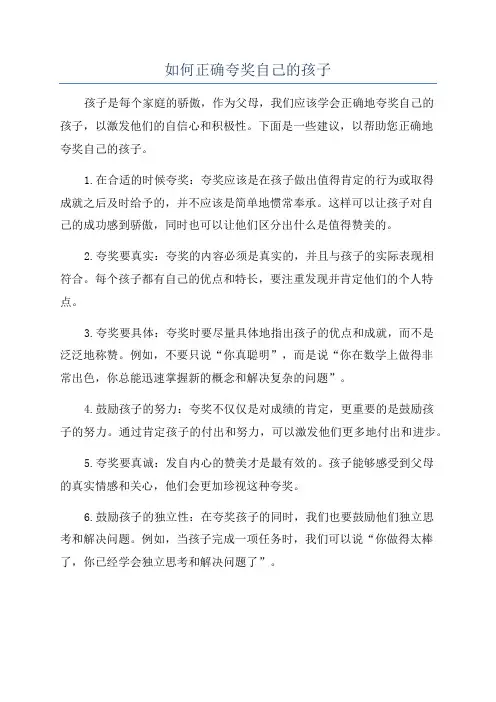 如何正确夸奖自己的孩子

孩子是每个家庭的骄傲，作为父母，我们应该学会正确地夸奖自己的孩子，以激发他们的自信心和积极性。下面是一些建议，以帮助您正确地夸奖自己的孩子。

1.在合适的时候夸奖：夸奖应该是在孩子做出值得肯定的行为或取得成就之后及时给予的，并不应该是简单地惯常奉承。这样可以让孩子对自己的成功感到骄傲，同时也可以让他们区分出什么是值得赞美的。

2.夸奖要真实：夸奖的内容必须是真实的，并且与孩子的实际表现相符合。每个孩子都有自己的优点和特长，要注重发现并肯定他们的个人特点。

3.夸奖要具体：夸奖时要尽量具体地指出孩子的优点和成就，而不是泛泛地称赞。例如，不要只说“你真聪明”，而是说“你在数学上做得非常出色，你总能迅速掌握新的概念和解决复杂的问题”。

4.鼓励孩子的努力：夸奖不仅仅是对成绩的肯定，更重要的是鼓励孩子的努力。通过肯定孩子的付出和努力，可以激发他们更多地付出和进步。

5.夸奖要真诚：发自内心的赞美才是最有效的。孩子能够感受到父母的真实情感和关心，他们会更加珍视这种夸奖。

6.鼓励孩子的独立性：在夸奖孩子的同时，我们也要鼓励他们独立思考和解决问题。例如，当孩子完成一项任务时，我们可以说“你做得太棒了，你已经学会独立思考和解决问题了”。